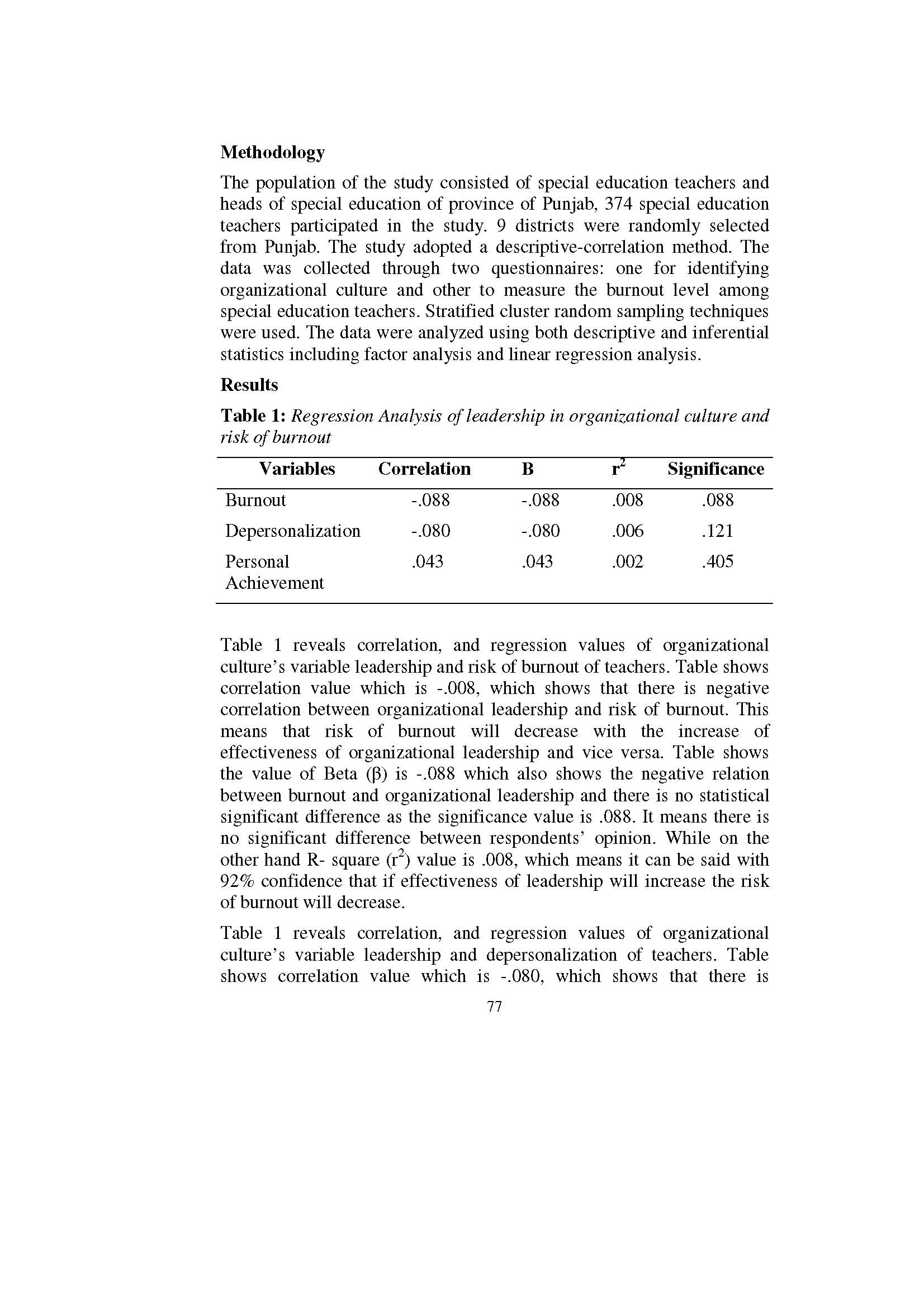 **Methodology**

The population of the study consisted of special education teachers and heads of special education of province of Punjab, 374 special education teachers participated in the study. 9 districts were randomly selected from Punjab. The study adopted a descriptive-correlation method. The data was collected through two questionnaires: one for identifying organizational culture and other to measure the burnout level among special education teachers. Stratified cluster random sampling techniques were used. The data were analyzed using both descriptive and inferential statistics including factor analysis and linear regression analysis.

**Results**

**Table 1:** *Regression Analysis of leadership in organizational culture and risk of burnout*

| Variables | Correlation | B | $r^2$ | Significance |
|---|---|---|---|---|
| Burnout | -.088 | -.088 | .008 | .088 |
| Depersonalization | -.080 | -.080 | .006 | .121 |
| Personal Achievement | .043 | .043 | .002 | .405 |

Table 1 reveals correlation, and regression values of organizational culture's variable leadership and risk of burnout of teachers. Table shows correlation value which is -.008, which shows that there is negative correlation between organizational leadership and risk of burnout. This means that risk of burnout will decrease with the increase of effectiveness of organizational leadership and vice versa. Table shows the value of Beta (β) is -.088 which also shows the negative relation between burnout and organizational leadership and there is no statistical significant difference as the significance value is .088. It means there is no significant difference between respondents' opinion. While on the other hand R- square ($r^2$) value is .008, which means it can be said with 92% confidence that if effectiveness of leadership will increase the risk of burnout will decrease.

Table 1 reveals correlation, and regression values of organizational culture's variable leadership and depersonalization of teachers. Table shows correlation value which is -.080, which shows that there is

77